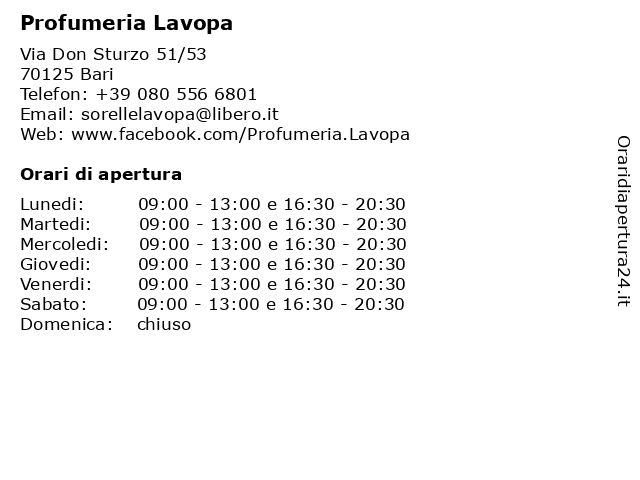 **Profumeria Lavopa**

Via Don Sturzo 51/53
70125 Bari
Telefon: +39 080 556 6801
Email: sorellelavopa@libero.it
Web: www.facebook.com/Profumeria.Lavopa

**Orari di apertura**

| | |
|---|---|
| Lunedi: | 09:00 - 13:00 e 16:30 - 20:30 |
| Martedi: | 09:00 - 13:00 e 16:30 - 20:30 |
| Mercoledi: | 09:00 - 13:00 e 16:30 - 20:30 |
| Giovedi: | 09:00 - 13:00 e 16:30 - 20:30 |
| Venerdi: | 09:00 - 13:00 e 16:30 - 20:30 |
| Sabato: | 09:00 - 13:00 e 16:30 - 20:30 |
| Domenica: | chiuso |

Oraridiapertura24.it